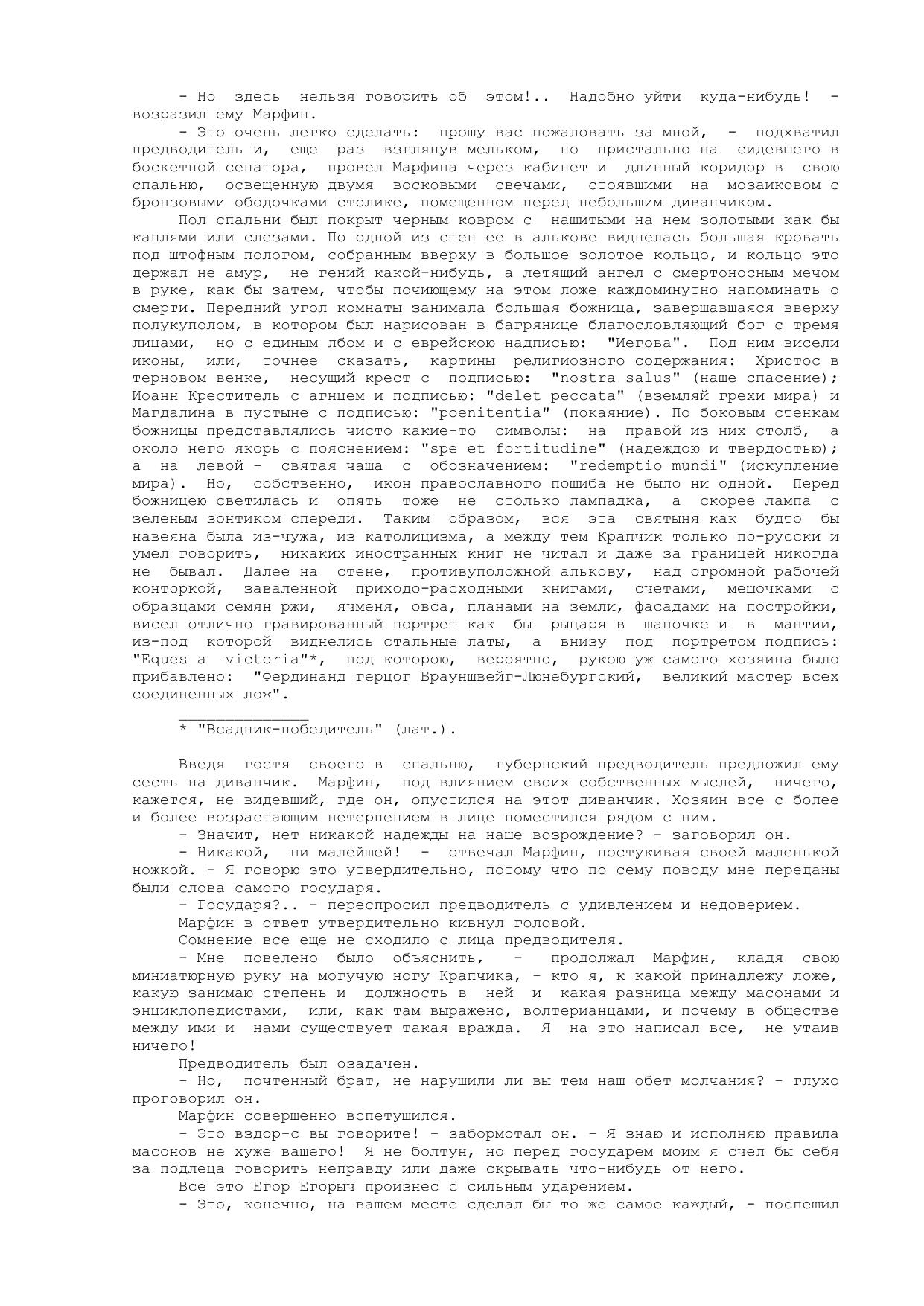 - Но здесь нельзя говорить об этом!.. Надобно уйти куда-нибудь! - возразил ему Марфин.

- Это очень легко сделать: прошу вас пожаловать за мной, - подхватил предводитель и, еще раз взглянув мельком, но пристально на сидевшего в боскетной сенатора, провел Марфина через кабинет и длинный коридор в свою спальню, освещенную двумя восковыми свечами, стоявшими на мозаиковом с бронзовыми ободочками столике, помещенном перед небольшим диванчиком.

Пол спальни был покрыт черным ковром с нашитыми на нем золотыми как бы каплями или слезами. По одной из стен ее в алькове виднелась большая кровать под штофным пологом, собранным вверху в большое золотое кольцо, и кольцо это держал не амур, не гений какой-нибудь, а летящий ангел с смертоносным мечом в руке, как бы затем, чтобы почиющему на этом ложе каждоминутно напоминать о смерти. Передний угол комнаты занимала большая божница, завершавшаяся вверху полукуполом, в котором был нарисован в багрянице благословляющий бог с тремя лицами, но с единым лбом и с еврейскою надписью: "Иегова". Под ним висели иконы, или, точнее сказать, картины религиозного содержания: Христос в терновом венке, несущий крест с подписью: "nostra salus" (наше спасение); Иоанн Креститель с агнцем и подписью: "delet peccata" (вземляй грехи мира) и Магдалина в пустыне с подписью: "poenitentia" (покаяние). По боковым стенкам божницы представлялись чисто какие-то символы: на правой из них столб, а около него якорь с пояснением: "spe et fortitudine" (надеждою и твердостью); а на левой - святая чаша с обозначением: "redemptio mundi" (искупление мира). Но, собственно, икон православного пошиба не было ни одной. Перед божницею светилась и опять тоже не столько лампадка, а скорее лампа с зеленым зонтиком спереди. Таким образом, вся эта святыня как будто бы навеяна была из-чужа, из католицизма, а между тем Крапчик только по-русски и умел говорить, никаких иностранных книг не читал и даже за границей никогда не бывал. Далее на стене, противуположной алькову, над огромной рабочей конторкой, заваленной приходо-расходными книгами, счетами, мешочками с образцами семян ржи, ячменя, овса, планами на земли, фасадами на постройки, висел отлично гравированный портрет как бы рыцаря в шапочке и в мантии, из-под которой виднелись стальные латы, а внизу под портретом подпись: "Eques a victoria"*, под которою, вероятно, рукою уж самого хозяина было прибавлено: "Фердинанд герцог Брауншвейг-Люнебургский, великий мастер всех соединенных лож".

* "Всадник-победитель" (лат.).

Введя гостя своего в спальню, губернский предводитель предложил ему сесть на диванчик. Марфин, под влиянием своих собственных мыслей, ничего, кажется, не видевший, где он, опустился на этот диванчик. Хозяин все с более и более возрастающим нетерпением в лице поместился рядом с ним.

- Значит, нет никакой надежды на наше возрождение? - заговорил он.

- Никакой, ни малейшей! - отвечал Марфин, постукивая своей маленькой ножкой. - Я говорю это утвердительно, потому что по сему поводу мне переданы были слова самого государя.

- Государя?.. - переспросил предводитель с удивлением и недоверием.

Марфин в ответ утвердительно кивнул головой.

Сомнение все еще не сходило с лица предводителя.

- Мне повелено было объяснить, - продолжал Марфин, кладя свою миниатюрную руку на могучую ногу Крапчика, - кто я, к какой принадлежу ложе, какую занимаю степень и должность в ней и какая разница между масонами и энциклопедистами, или, как там выражено, волтерианцами, и почему в обществе между ими и нами существует такая вражда. Я на это написал все, не утаив ничего!

Предводитель был озадачен.

- Но, почтенный брат, не нарушили ли вы тем наш обет молчания? - глухо проговорил он.

Марфин совершенно вспетушился.

- Это вздор-с вы говорите! - забормотал он. - Я знаю и исполняю правила масонов не хуже вашего! Я не болтун, но перед государем моим я счел бы себя за подлеца говорить неправду или даже скрывать что-нибудь от него.

Все это Егор Егорыч произнес с сильным ударением.

- Это, конечно, на вашем месте сделал бы то же самое каждый, - поспешил